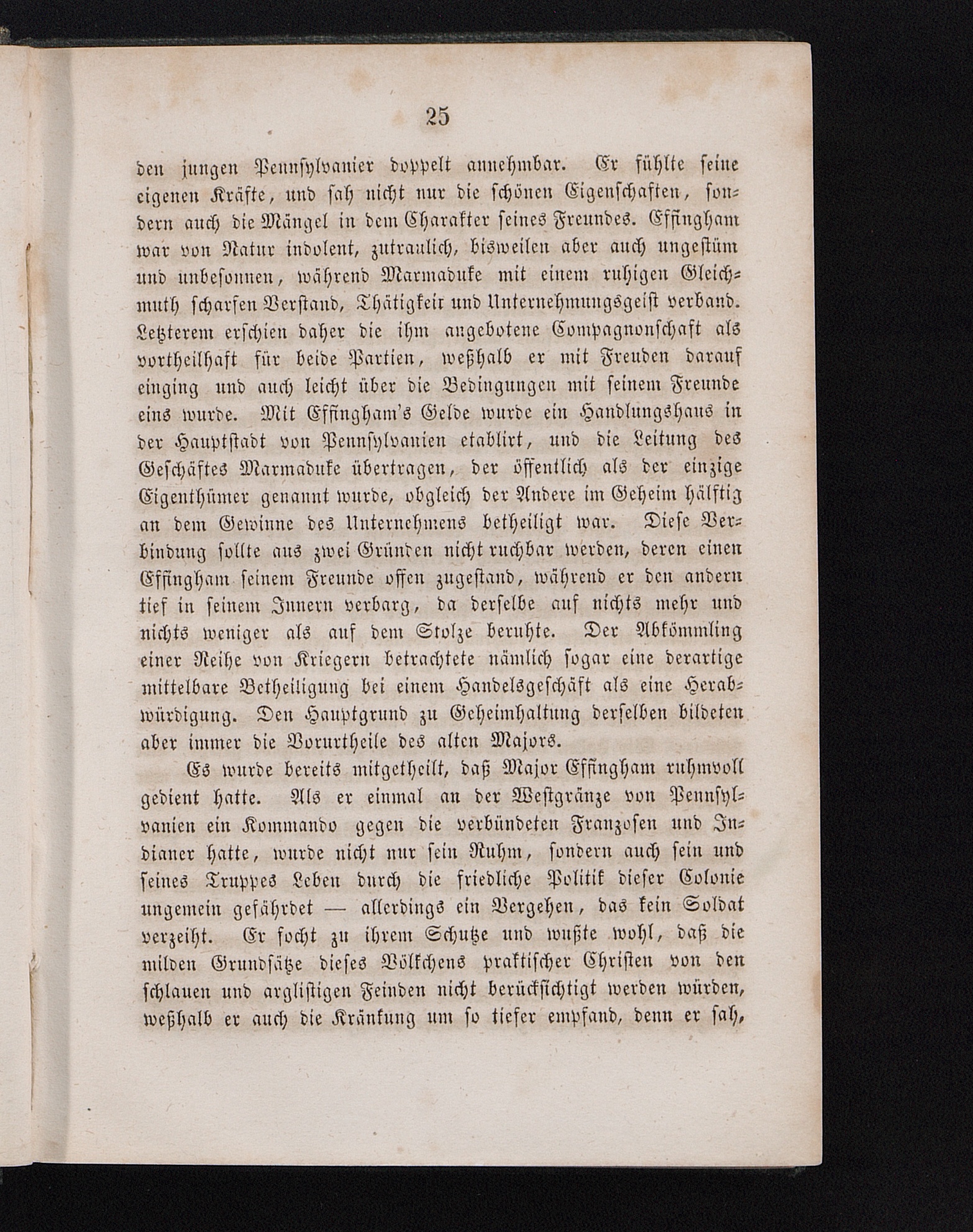 25

den jungen Pennsylvanier doppelt annehmbar. Er fühlte seine eigenen Kräfte, und sah nicht nur die schönen Eigenschaften, sondern auch die Mängel in dem Charakter seines Freundes. Effingham war von Natur indolent, zutraulich, bisweilen aber auch ungestüm und unbesonnen, während Marmaduke mit einem ruhigen Gleichmuth scharfen Verstand, Thätigkeit und Unternehmungsgeist verband. Letzterem erschien daher die ihm angebotene Compagnonschaft als vortheilhaft für beide Partien, weßhalb er mit Freuden darauf einging und auch leicht über die Bedingungen mit seinem Freunde eins wurde. Mit Effingham's Gelde wurde ein Handlungshaus in der Hauptstadt von Pennsylvanien etablirt, und die Leitung des Geschäftes Marmaduke übertragen, der öffentlich als der einzige Eigenthümer genannt wurde, obgleich der Andere im Geheim hälftig an dem Gewinne des Unternehmens betheiligt war. Diese Verbindung sollte aus zwei Gründen nicht ruchbar werden, deren einen Effingham seinem Freunde offen zugestand, während er den andern tief in seinem Innern verbarg, da derselbe auf nichts mehr und nichts weniger als auf dem Stolze beruhte. Der Abkömmling einer Reihe von Kriegern betrachtete nämlich sogar eine derartige mittelbare Betheiligung bei einem Handelsgeschäft als eine Herabwürdigung. Den Hauptgrund zu Geheimhaltung derselben bildeten aber immer die Vorurtheile des alten Majors.

Es wurde bereits mitgetheilt, daß Major Effingham ruhmvoll gedient hatte. Als er einmal an der Westgränze von Pennsylvanien ein Kommando gegen die verbündeten Franzosen und Indianer hatte, wurde nicht nur sein Ruhm, sondern auch sein und seines Truppes Leben durch die friedliche Politik dieser Colonie ungemein gefährdet — allerdings ein Vergehen, das kein Soldat verzeiht. Er focht zu ihrem Schutze und wußte wohl, daß die milden Grundsätze dieses Völkchens praktischer Christen von den schlauen und arglistigen Feinden nicht berücksichtigt werden würden, weßhalb er auch die Kränkung um so tiefer empfand, denn er sah,